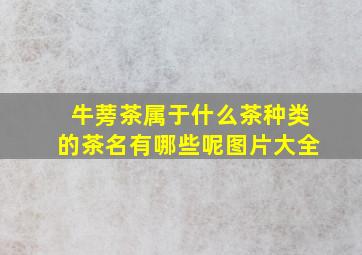 牛蒡茶属于什么茶种类的茶名有哪些呢图片大全